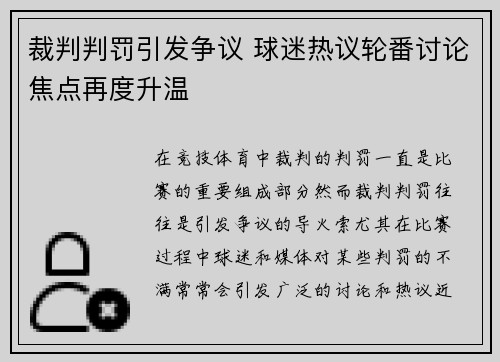 裁判判罚引发争议 球迷热议轮番讨论焦点再度升温

在竞技体育中裁判的判罚一直是比赛的重要组成部分然而裁判判罚往往是引发争议的导火索尤其在比赛过程中球迷和媒体对某些判罚的不满常常会引发广泛的讨论和热议近